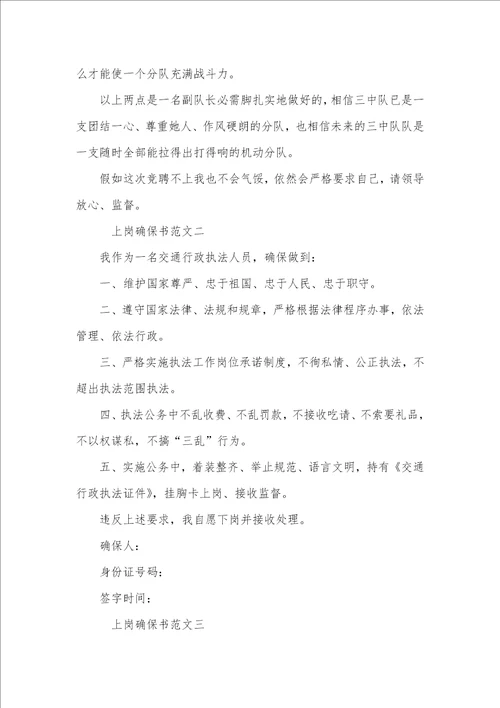 么才能使一个分队充满战斗力。

以上两点是一名副队长必需脚扎实地做好的，相信三中队已是一支团结一心、尊重她人、作风硬朗的分队，也相信未来的三中队队是一支随时全部能拉得出打得响的机动分队。

假如这次竞聘不上我也不会气馁，依然会严格要求自己，请领导放心、监督。

上岗确保书范文二

我作为一名交通行政执法人员，确保做到：

一、维护国家尊严、忠于祖国、忠于人民、忠于职守。

二、遵守国家法律、法规和规章，严格根据法律程序办事，依法管理、依法行政。

三、严格实施执法工作岗位承诺制度，不徇私情、公正执法，不超出执法范围执法。

四、执法公务中不乱收费、不乱罚款，不接收吃请、不索要礼品，不以权谋私，不搞“三乱”行为。

五、实施公务中，着装整齐、举止规范、语言文明，持有《交通行政执法证件》，挂胸卡上岗、接收监督。

违反上述要求，我自愿下岗并接收处理。

确保人：

身份证号码：

签字时间：

上岗确保书范文三